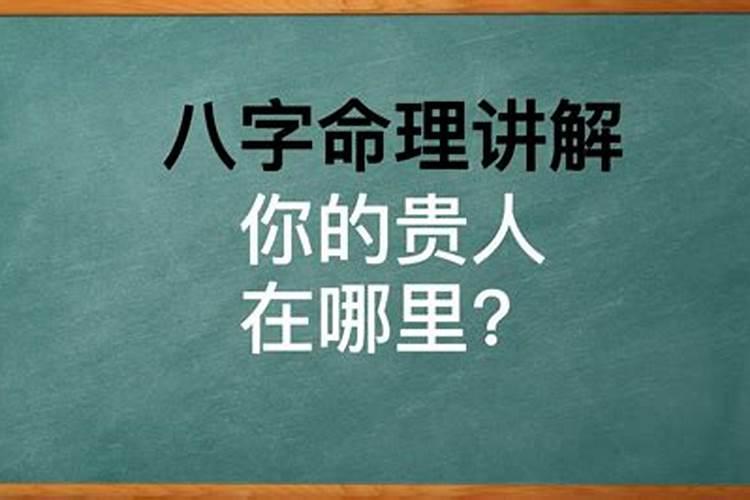 八字命理讲解

你的贵人
在哪里？